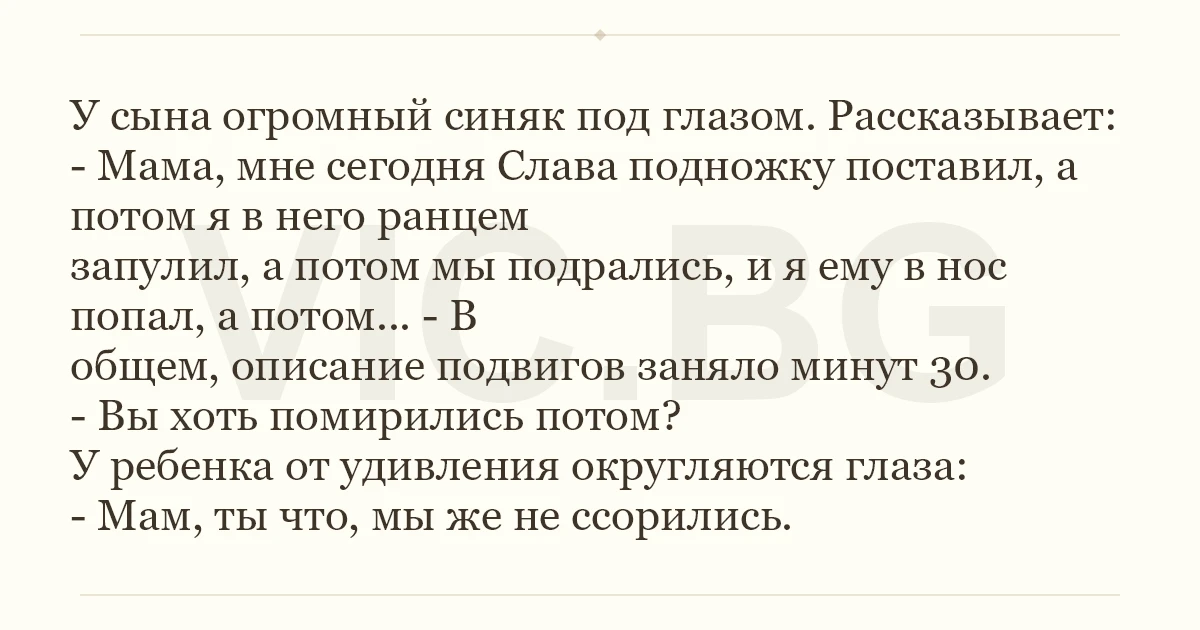 У сына огромный синяк под глазом. Рассказывает:

- Мама, мне сегодня Слава подножку поставил, а потом я в него ранцем запулил, а потом мы подрались, и я ему в нос попал, а потом... - В общем, описание подвигов заняло минут 30.

- Вы хоть помирились потом?

У ребенка от удивления округляются глаза:

- Мам, ты что, мы же не ссорились.

VIC.BG